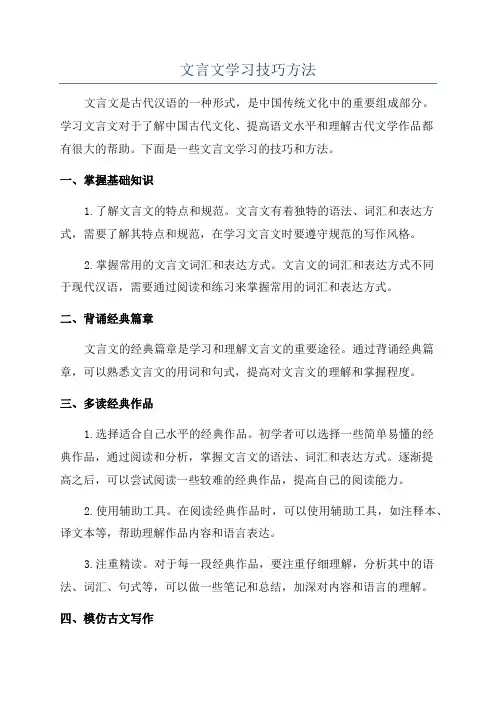 文言文学习技巧方法

文言文是古代汉语的一种形式，是中国传统文化中的重要组成部分。学习文言文对于了解中国古代文化、提高语文水平和理解古代文学作品都有很大的帮助。下面是一些文言文学习的技巧和方法。

一、掌握基础知识

1.了解文言文的特点和规范。文言文有着独特的语法、词汇和表达方式，需要了解其特点和规范，在学习文言文时要遵守规范的写作风格。

2.掌握常用的文言文词汇和表达方式。文言文的词汇和表达方式不同于现代汉语，需要通过阅读和练习来掌握常用的词汇和表达方式。

二、背诵经典篇章

文言文的经典篇章是学习和理解文言文的重要途径。通过背诵经典篇章，可以熟悉文言文的用词和句式，提高对文言文的理解和掌握程度。

三、多读经典作品

1.选择适合自己水平的经典作品。初学者可以选择一些简单易懂的经典作品，通过阅读和分析，掌握文言文的语法、词汇和表达方式。逐渐提高之后，可以尝试阅读一些较难的经典作品，提高自己的阅读能力。

2.使用辅助工具。在阅读经典作品时，可以使用辅助工具，如注释本、译文本等，帮助理解作品内容和语言表达。

3.注重精读。对于每一段经典作品，要注重仔细理解，分析其中的语法、词汇、句式等，可以做一些笔记和总结，加深对内容和语言的理解。

四、模仿古文写作